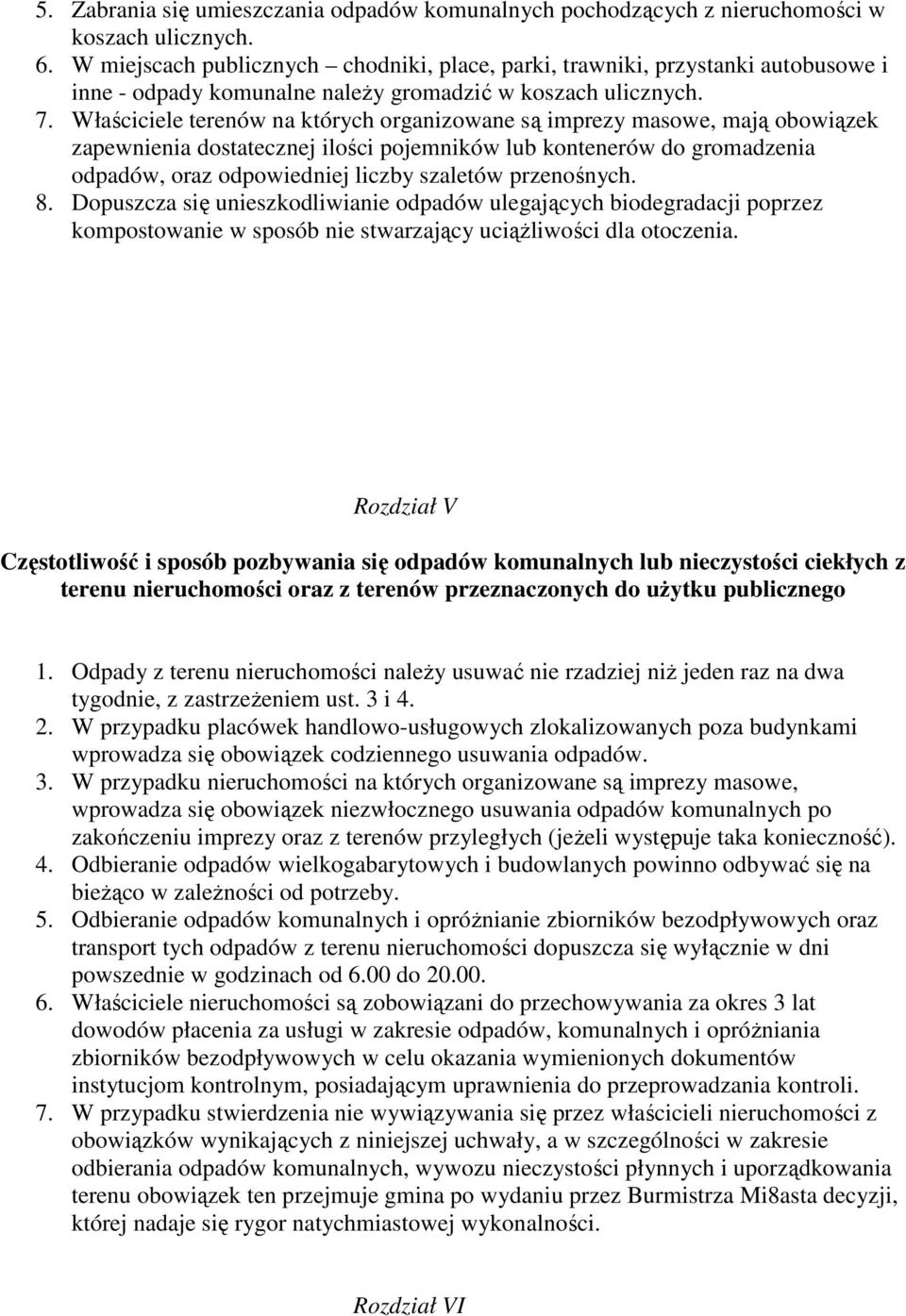 5. Zabrania się umieszczania odpadów komunalnych pochodzących z nieruchomości w koszach ulicznych.
6. W miejscach publicznych – chodniki, place, parki, trawniki, przystanki autobusowe i inne - odpady komunalne należy gromadzić w koszach ulicznych.
7. Właściciele terenów na których organizowane są imprezy masowe, mają obowiązek zapewnienia dostatecznej ilości pojemników lub kontenerów do gromadzenia odpadów, oraz odpowiedniej liczby szaletów przenośnych.
8. Dopuszcza się unieszkodliwianie odpadów ulegających biodegradacji poprzez kompostowanie w sposób nie stwarzający uciążliwości dla otoczenia.

Rozdział V

Częstotliwość i sposób pozbywania się odpadów komunalnych lub nieczystości ciekłych z terenu nieruchomości oraz z terenów przeznaczonych do użytku publicznego

1. Odpady z terenu nieruchomości należy usuwać nie rzadziej niż jeden raz na dwa tygodnie, z zastrzeżeniem ust. 3 i 4.
2. W przypadku placówek handlowo-usługowych zlokalizowanych poza budynkami wprowadza się obowiązek codziennego usuwania odpadów.
3. W przypadku nieruchomości na których organizowane są imprezy masowe, wprowadza się obowiązek niezwłocznego usuwania odpadów komunalnych po zakończeniu imprezy oraz z terenów przyległych (jeżeli występuje taka konieczność).
4. Odbieranie odpadów wielkogabarytowych i budowlanych powinno odbywać się na bieżąco w zależności od potrzeby.
5. Odbieranie odpadów komunalnych i opróżnianie zbiorników bezodpływowych oraz transport tych odpadów z terenu nieruchomości dopuszcza się wyłącznie w dni powszednie w godzinach od 6.00 do 20.00.
6. Właściciele nieruchomości są zobowiązani do przechowywania za okres 3 lat dowodów płacenia za usługi w zakresie odpadów, komunalnych i opróżniania zbiorników bezodpływowych w celu okazania wymienionych dokumentów instytucjom kontrolnym, posiadającym uprawnienia do przeprowadzania kontroli.
7. W przypadku stwierdzenia nie wywiązywania się przez właścicieli nieruchomości z obowiązków wynikających z niniejszej uchwały, a w szczególności w zakresie odbierania odpadów komunalnych, wywozu nieczystości płynnych i uporządkowania terenu obowiązek ten przejmuje gmina po wydaniu przez Burmistrza Mi8asta decyzji, której nadaje się rygor natychmiastowej wykonalności.

Rozdział VI